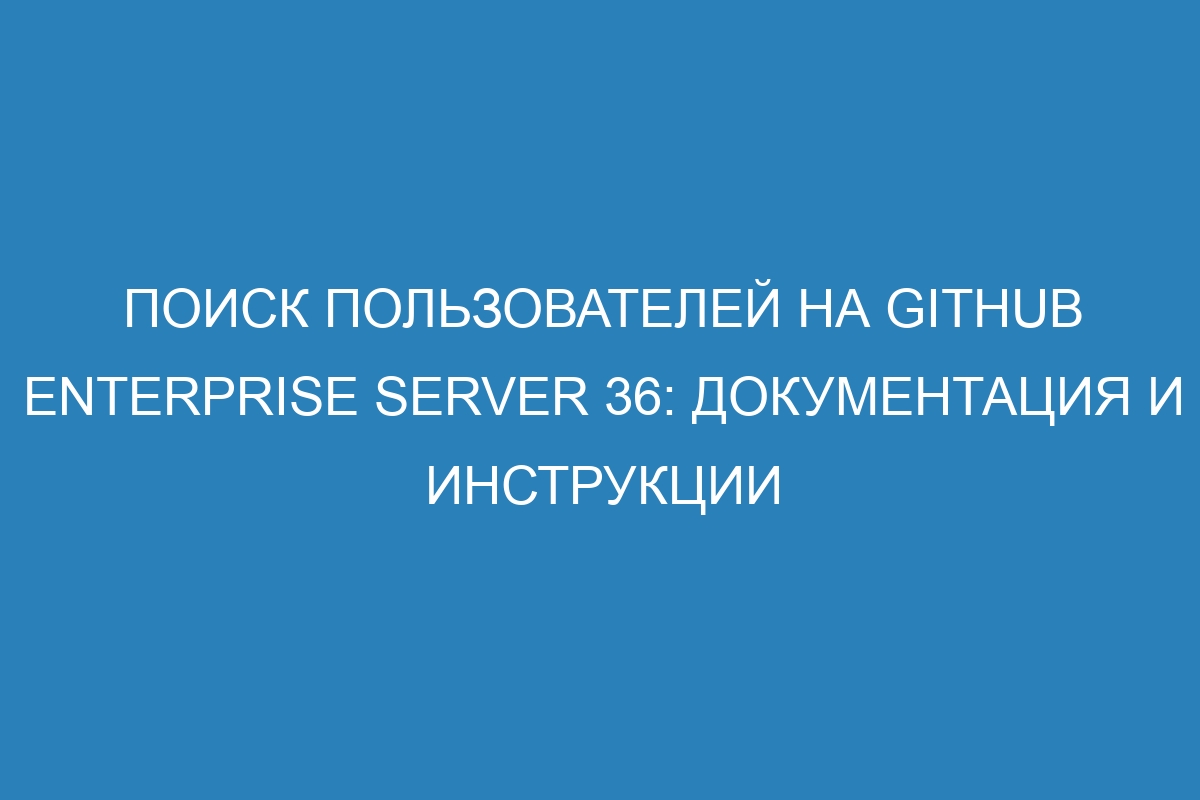 ПОИСК ПОЛЬЗОВАТЕЛЕЙ НА GITHUB ENTERPRISE SERVER 36: ДОКУМЕНТАЦИЯ И ИНСТРУКЦИИ